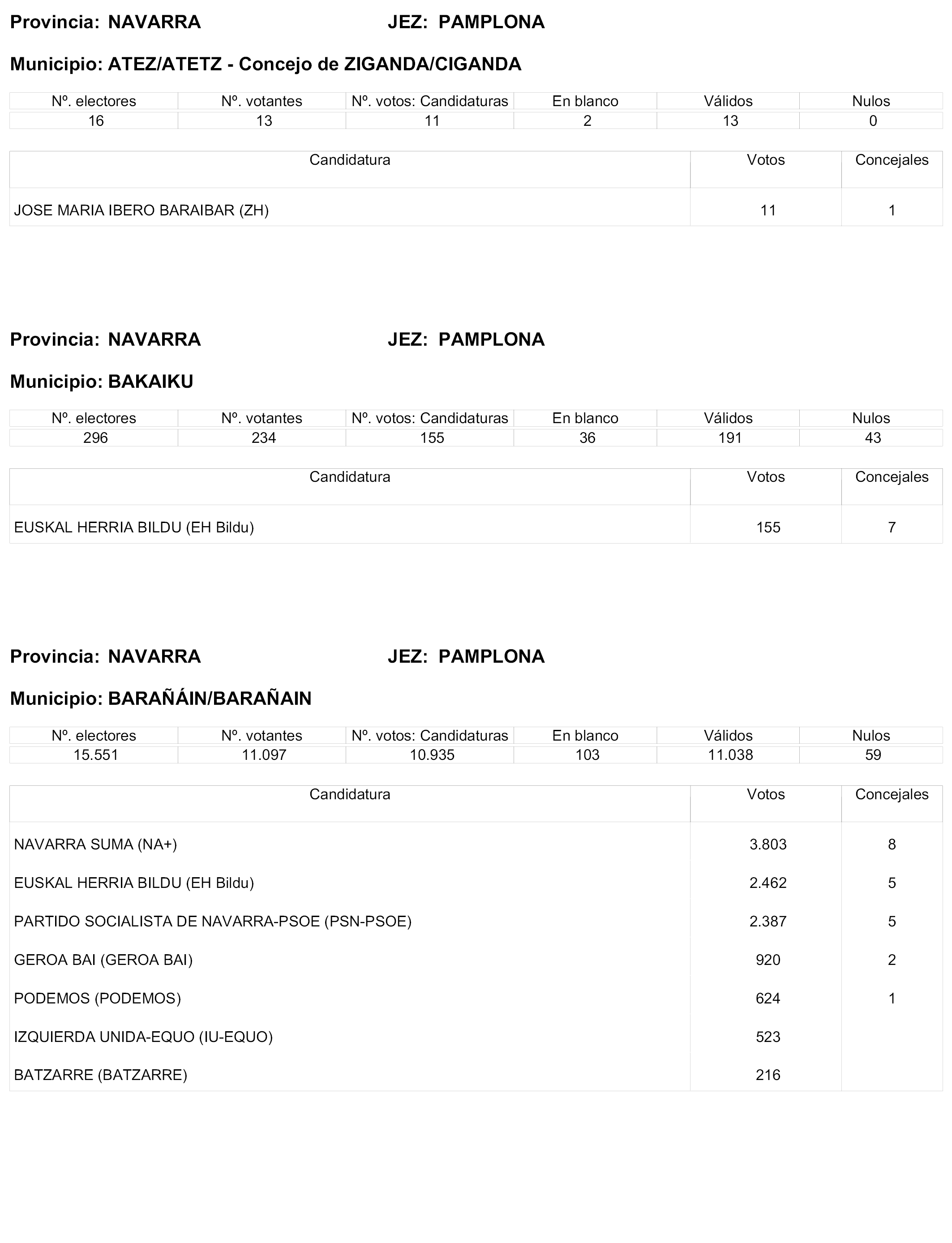 Provincia: NAVARRA JEZ: PAMPLONA

Municipio: ATEZ/ATETZ - Concejo de ZIGANDA/CIGANDA

| Nº. electores | Nº. votantes | Nº. votos: Candidaturas | En blanco | Válidos | Nulos |
|---|---|---|---|---|---|
| 16 | 13 | 11 | 2 | 13 | 0 |

| Candidatura | Votos | Concejales |
|---|---|---|
| JOSE MARIA IBERO BARAIBAR (ZH) | 11 | 1 |

Provincia: NAVARRA JEZ: PAMPLONA

Municipio: BAKAIKU

| Nº. electores | Nº. votantes | Nº. votos: Candidaturas | En blanco | Válidos | Nulos |
|---|---|---|---|---|---|
| 296 | 234 | 155 | 36 | 191 | 43 |

| Candidatura | Votos | Concejales |
|---|---|---|
| EUSKAL HERRIA BILDU (EH Bildu) | 155 | 7 |

Provincia: NAVARRA JEZ: PAMPLONA

Municipio: BARAÑÁIN/BARAÑAIN

| Nº. electores | Nº. votantes | Nº. votos: Candidaturas | En blanco | Válidos | Nulos |
|---|---|---|---|---|---|
| 15.551 | 11.097 | 10.935 | 103 | 11.038 | 59 |

| Candidatura | Votos | Concejales |
|---|---|---|
| NAVARRA SUMA (NA+) | 3.803 | 8 |
| EUSKAL HERRIA BILDU (EH Bildu) | 2.462 | 5 |
| PARTIDO SOCIALISTA DE NAVARRA-PSOE (PSN-PSOE) | 2.387 | 5 |
| GEROA BAI (GEROA BAI) | 920 | 2 |
| PODEMOS (PODEMOS) | 624 | 1 |
| IZQUIERDA UNIDA-EQUO (IU-EQUO) | 523 | |
| BATZARRE (BATZARRE) | 216 | |